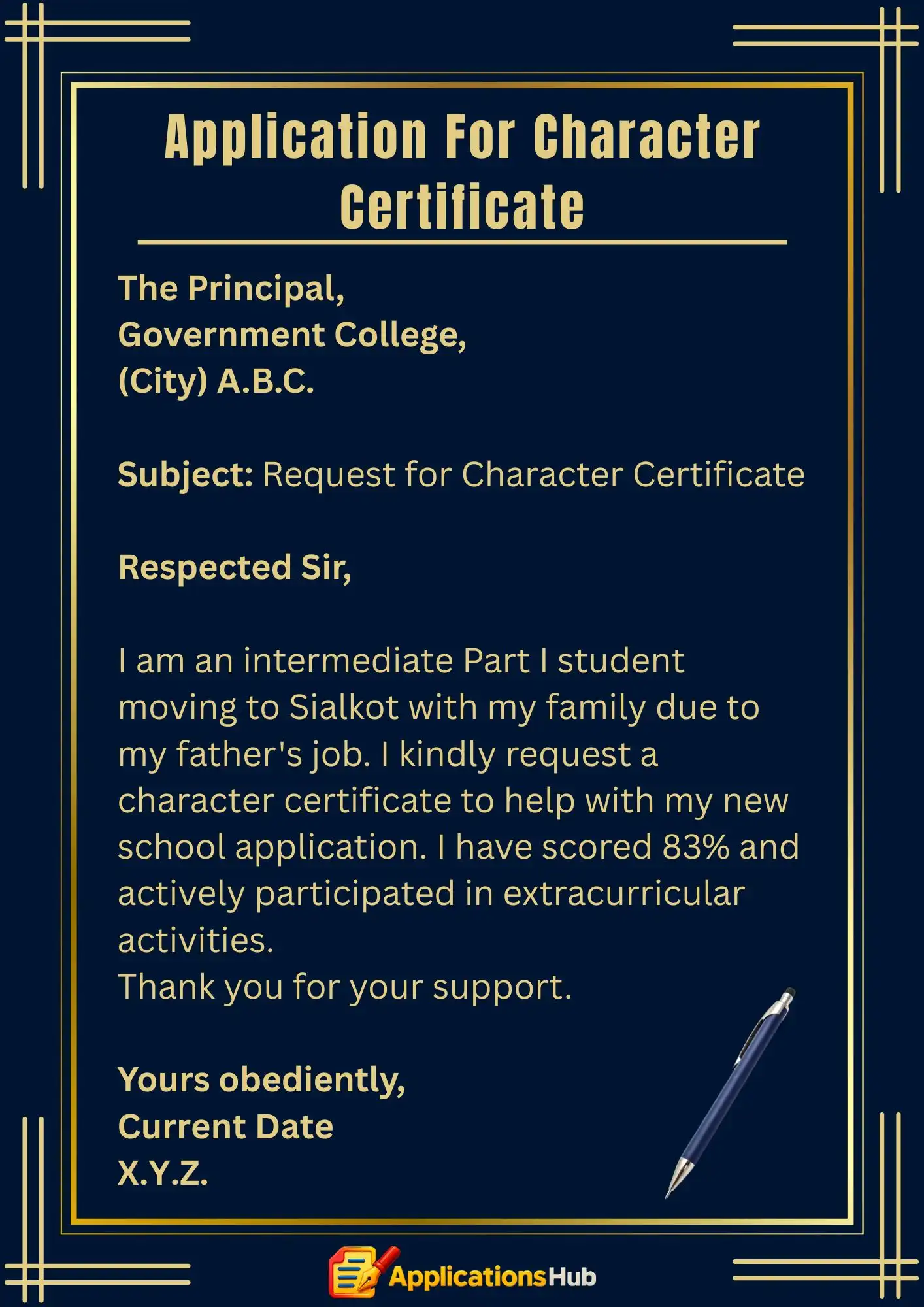 Application For Character Certificate

The Principal,
Government College,
(City) A.B.C.

Subject: Request for Character Certificate

Respected Sir,

I am an intermediate Part I student moving to Sialkot with my family due to my father's job. I kindly request a character certificate to help with my new school application. I have scored 83% and actively participated in extracurricular activities.
Thank you for your support.

Yours obediently,
Current Date
X.Y.Z.

ApplicationsHub